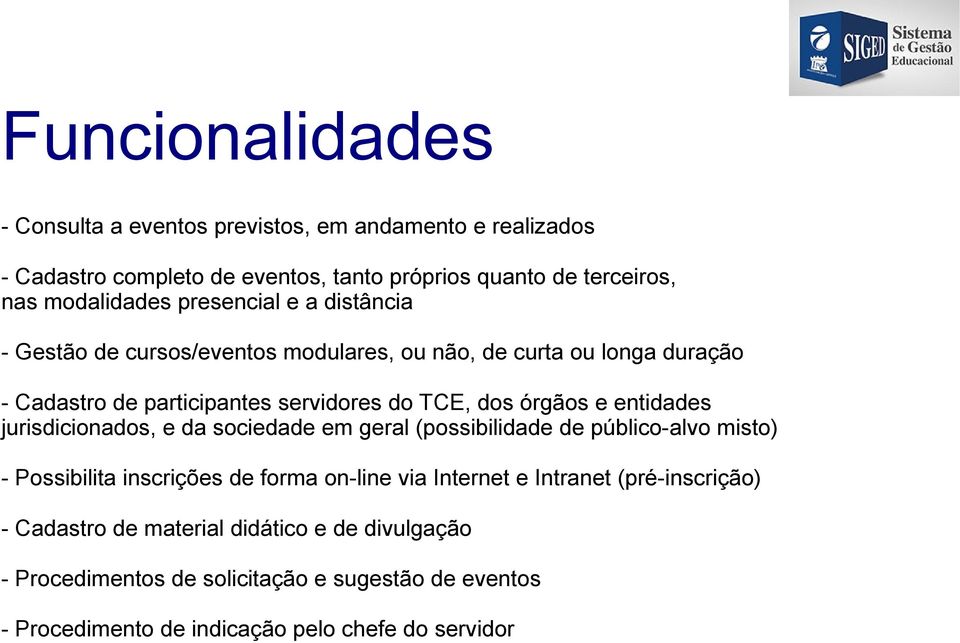 SIGED Sistema de Gestão Educacional

Funcionalidades

- Consulta a eventos previstos, em andamento e realizados

- Cadastro completo de eventos, tanto próprios quanto de terceiros, nas modalidades presencial e a distância

- Gestão de cursos/eventos modulares, ou não, de curta ou longa duração

- Cadastro de participantes servidores do TCE, dos órgãos e entidades jurisdicionados, e da sociedade em geral (possibilidade de público-alvo misto)

- Possibilita inscrições de forma on-line via Internet e Intranet (pré-inscrição)

- Cadastro de material didático e de divulgação

- Procedimentos de solicitação e sugestão de eventos

- Procedimento de indicação pelo chefe do servidor